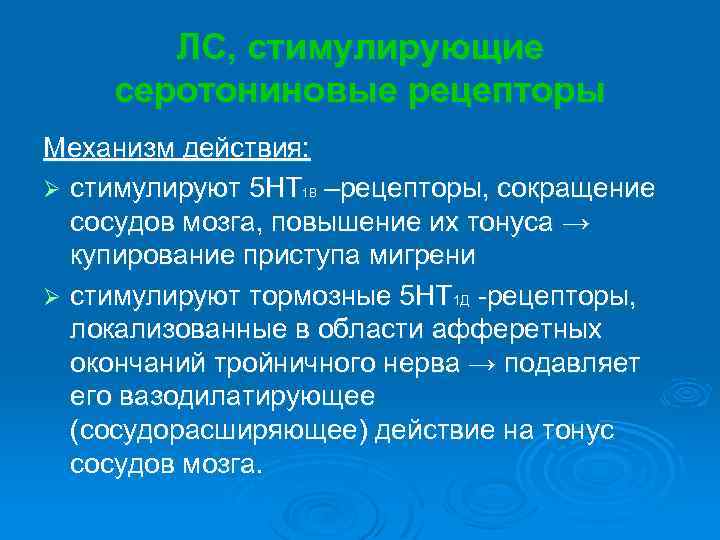 ЛС, стимулирующие серотониновые рецепторы

Механизм действия:

➢ стимулируют 5НТ$_{1В}$ –рецепторы, сокращение сосудов мозга, повышение их тонуса → купирование приступа мигрени

➢ стимулируют тормозные 5НТ$_{1Д}$ -рецепторы, локализованные в области афферетных окончаний тройничного нерва → подавляет его вазодилатирующее (сосудорасширяющее) действие на тонус сосудов мозга.